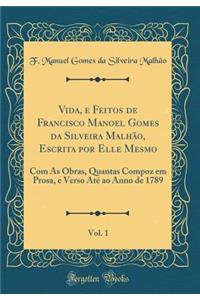 F. Manuel Gomes da Silveira Malhão

Vida, e Feitos de Francisco Manoel Gomes da Silveira Malhão, Escrita por Elle Mesmo

Com As Obras, Quantas Compoz em Prosa, e Verso Até ao Anno de 1789

Vol. 1

Forgotten Books